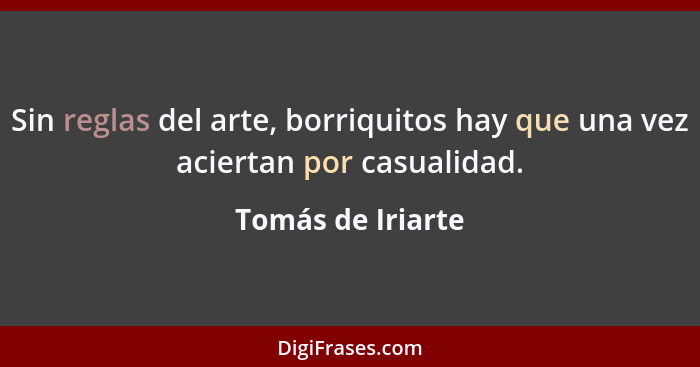 Sin reglas del arte, borriquitos hay que una vez aciertan por casualidad.

Tomás de Iriarte

DigiFrases.com